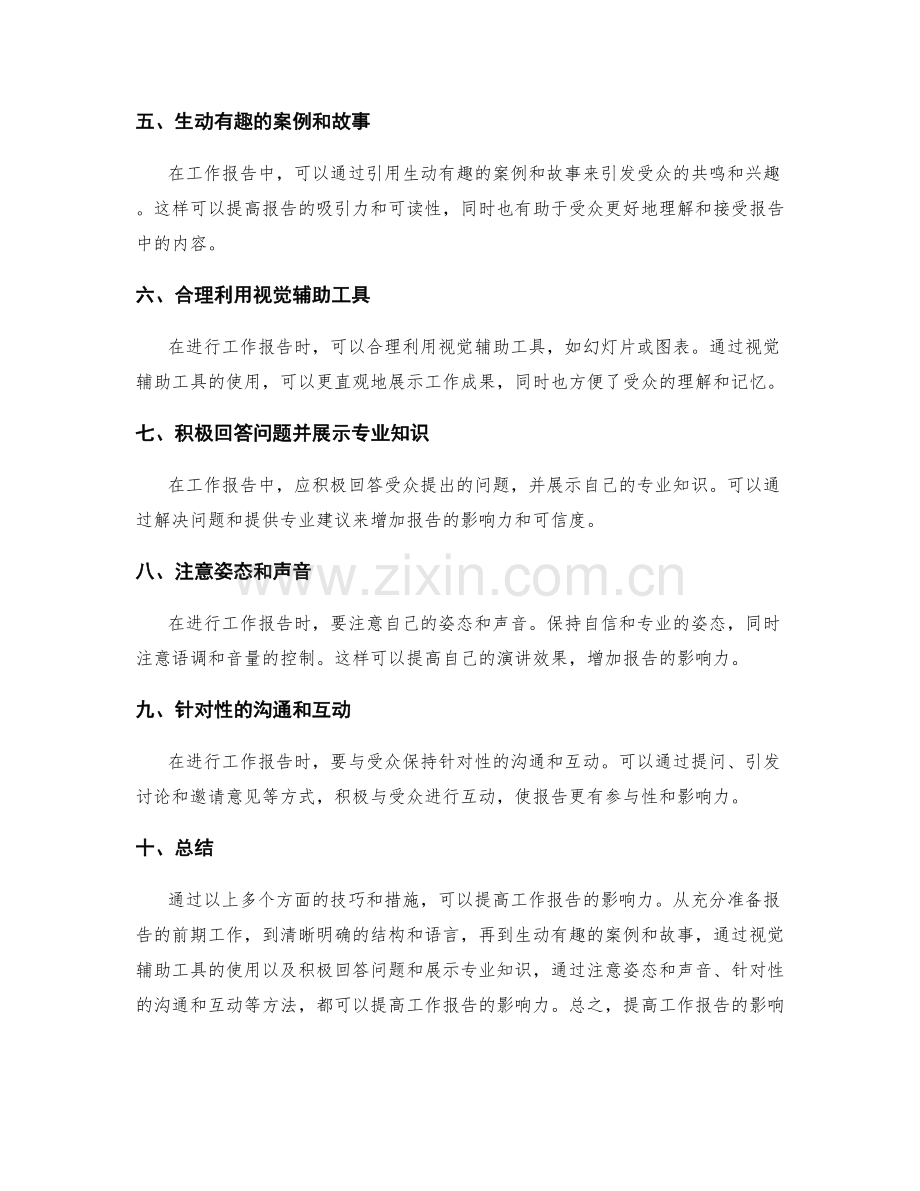 五、生动有趣的案例和故事

在工作报告中，可以通过引用生动有趣的案例和故事来引发受众的共鸣和兴趣。这样可以提高报告的吸引力和可读性，同时也有助于受众更好地理解和接受报告中的内容。

六、合理利用视觉辅助工具

在进行工作报告时，可以合理利用视觉辅助工具，如幻灯片或图表。通过视觉辅助工具的使用，可以更直观地展示工作成果，同时也方便了受众的理解和记忆。

七、积极回答问题并展示专业知识

在工作报告中，应积极回答受众提出的问题，并展示自己的专业知识。可以通过解决问题和提供专业建议来增加报告的影响力和可信度。

八、注意姿态和声音

在进行工作报告时，要注意自己的姿态和声音。保持自信和专业的姿态，同时注意语调和音量的控制。这样可以提高自己的演讲效果，增加报告的影响力。

九、针对性的沟通和互动

在进行工作报告时，要与受众保持针对性的沟通和互动。可以通过提问、引发讨论和邀请意见等方式，积极与受众进行互动，使报告更有参与性和影响力。

十、总结

通过以上多个方面的技巧和措施，可以提高工作报告的影响力。从充分准备报告的前期工作，到清晰明确的结构和语言，再到生动有趣的案例和故事，通过视觉辅助工具的使用以及积极回答问题和展示专业知识，通过注意姿态和声音、针对性的沟通和互动等方法，都可以提高工作报告的影响力。总之，提高工作报告的影响

www.zixin.com.cn